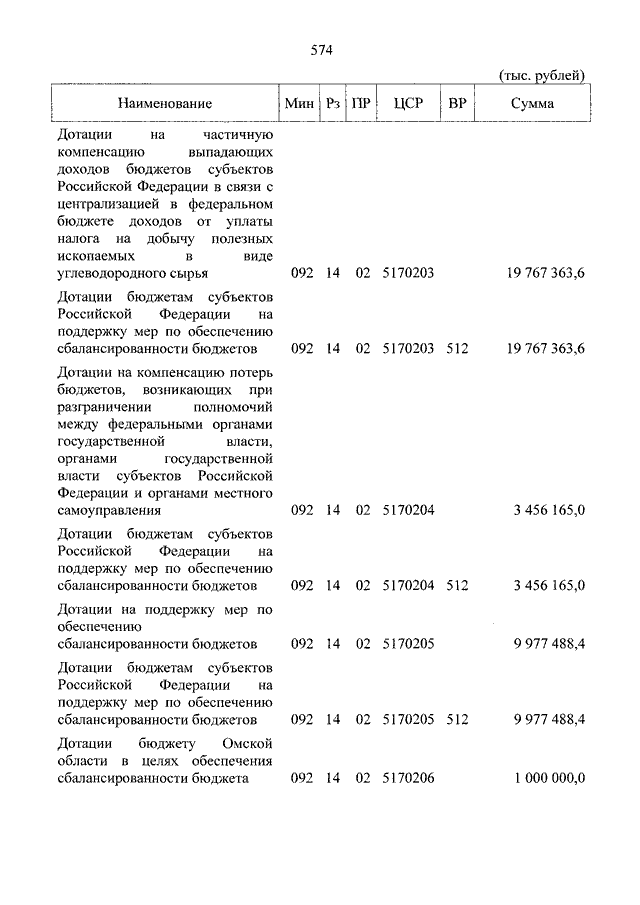 574

(тыс. рублей)

| Наименование | Мин | Рз | ПР | ЦСР | ВР | Сумма |
|---|---|---|---|---|---|---|
| Дотации на частичную компенсацию выпадающих доходов бюджетов субъектов Российской Федерации в связи с централизацией в федеральном бюджете доходов от уплаты налога на добычу полезных ископаемых в виде углеводородного сырья | 092 | 14 | 02 | 5170203 | | 19 767 363,6 |
| Дотации бюджетам субъектов Российской Федерации на поддержку мер по обеспечению сбалансированности бюджетов | 092 | 14 | 02 | 5170203 | 512 | 19 767 363,6 |
| Дотации на компенсацию потерь бюджетов, возникающих при разграничении полномочий между федеральными органами государственной власти, органами государственной власти субъектов Российской Федерации и органами местного самоуправления | 092 | 14 | 02 | 5170204 | | 3 456 165,0 |
| Дотации бюджетам субъектов Российской Федерации на поддержку мер по обеспечению сбалансированности бюджетов | 092 | 14 | 02 | 5170204 | 512 | 3 456 165,0 |
| Дотации на поддержку мер по обеспечению сбалансированности бюджетов | 092 | 14 | 02 | 5170205 | | 9 977 488,4 |
| Дотации бюджетам субъектов Российской Федерации на поддержку мер по обеспечению сбалансированности бюджетов | 092 | 14 | 02 | 5170205 | 512 | 9 977 488,4 |
| Дотации бюджету Омской области в целях обеспечения сбалансированности бюджета | 092 | 14 | 02 | 5170206 | | 1 000 000,0 |